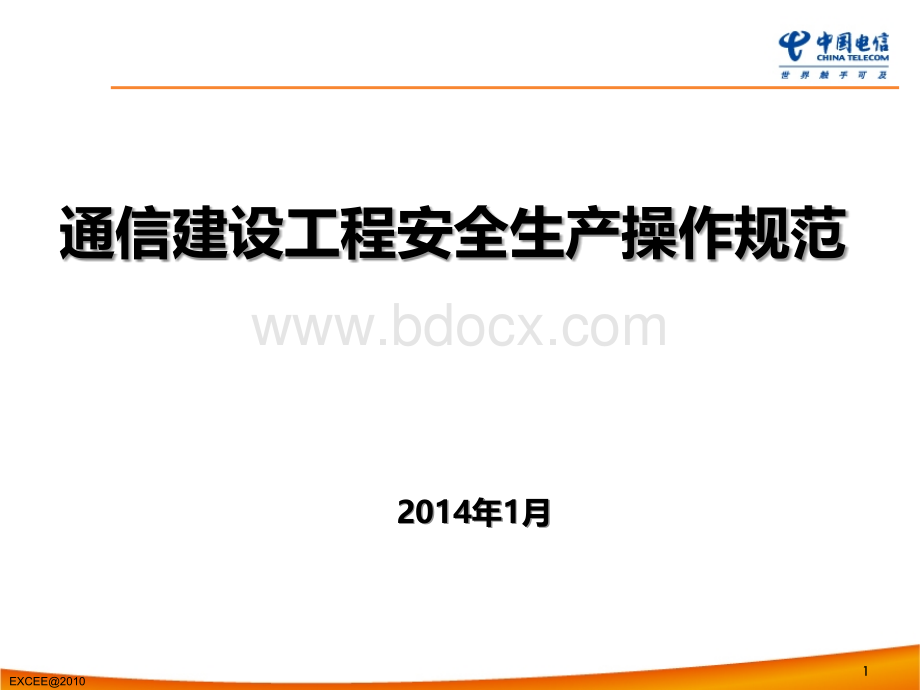 中国电信
CHINA TELECOM
世界触手可及

通信建设工程安全生产操作规范

www.bdocx.com

2014年1月

EXCEE@2010

1